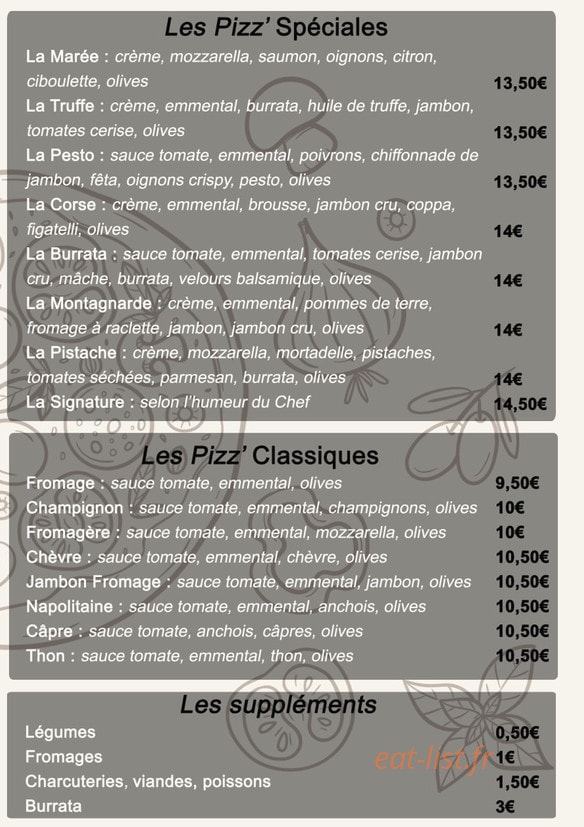 Les Pizz' Spéciales

La Marée : crème, mozzarella, saumon, oignons, citron, ciboulette, olives 13,50€

La Truffe : crème, emmental, burrata, huile de truffe, jambon, tomates cerise, olives 13,50€

La Pesto : sauce tomate, emmental, poivrons, chiffonnade de jambon, fêta, oignons crispy, pesto, olives 13,50€

La Corse : crème, emmental, brousse, jambon cru, coppa, figatelli, olives 14€

La Burrata : sauce tomate, emmental, tomates cerise, jambon cru, mâche, burrata, velours balsamique, olives 14€

La Montagnarde : crème, emmental, pommes de terre, fromage à raclette, jambon, jambon cru, olives 14€

La Pistache : crème, mozzarella, mortadelle, pistaches, tomates séchées, parmesan, burrata, olives 14€

La Signature : selon l'humeur du Chef 14,50€

Les Pizz' Classiques

Fromage : sauce tomate, emmental, olives 9,50€

Champignon : sauce tomate, emmental, champignons, olives 10€

Fromagère : sauce tomate, emmental, mozzarella, olives 10€

Chèvre : sauce tomate, emmental, chèvre, olives 10,50€

Jambon Fromage : sauce tomate, emmental, jambon, olives 10,50€

Napolitaine : sauce tomate, emmental, anchois, olives 10,50€

Câpre : sauce tomate, anchois, câpres, olives 10,50€

Thon : sauce tomate, emmental, thon, olives 10,50€

Les suppléments

Légumes 0,50€

Fromages 1€

Charcuteries, viandes, poissons 1,50€

Burrata 3€

eat-list.fr